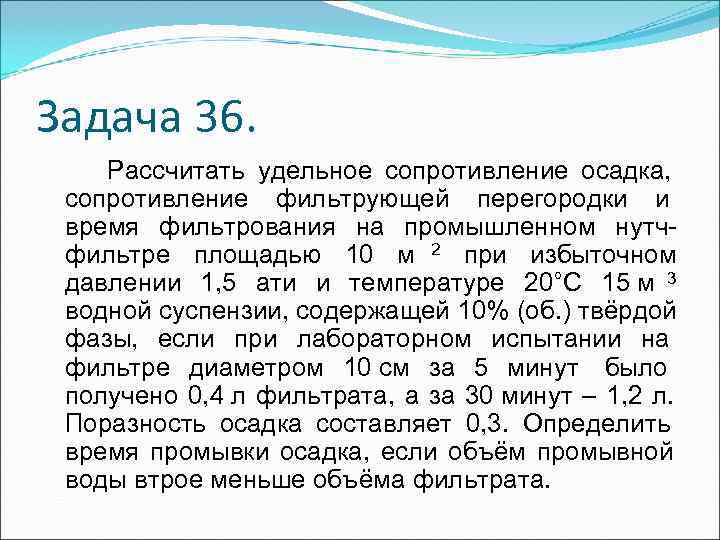 Задача 36.

Рассчитать удельное сопротивление осадка, сопротивление фильтрующей перегородки и время фильтрования на промышленном нутч-фильтре площадью 10 м $^2$ при избыточном давлении 1,5 ати и температуре 20°С 15 м $^3$ водной суспензии, содержащей 10% (об.) твёрдой фазы, если при лабораторном испытании на фильтре диаметром 10 см за 5 минут было получено 0,4 л фильтрата, а за 30 минут – 1,2 л. Поразность осадка составляет 0,3. Определить время промывки осадка, если объём промывной воды втрое меньше объёма фильтрата.